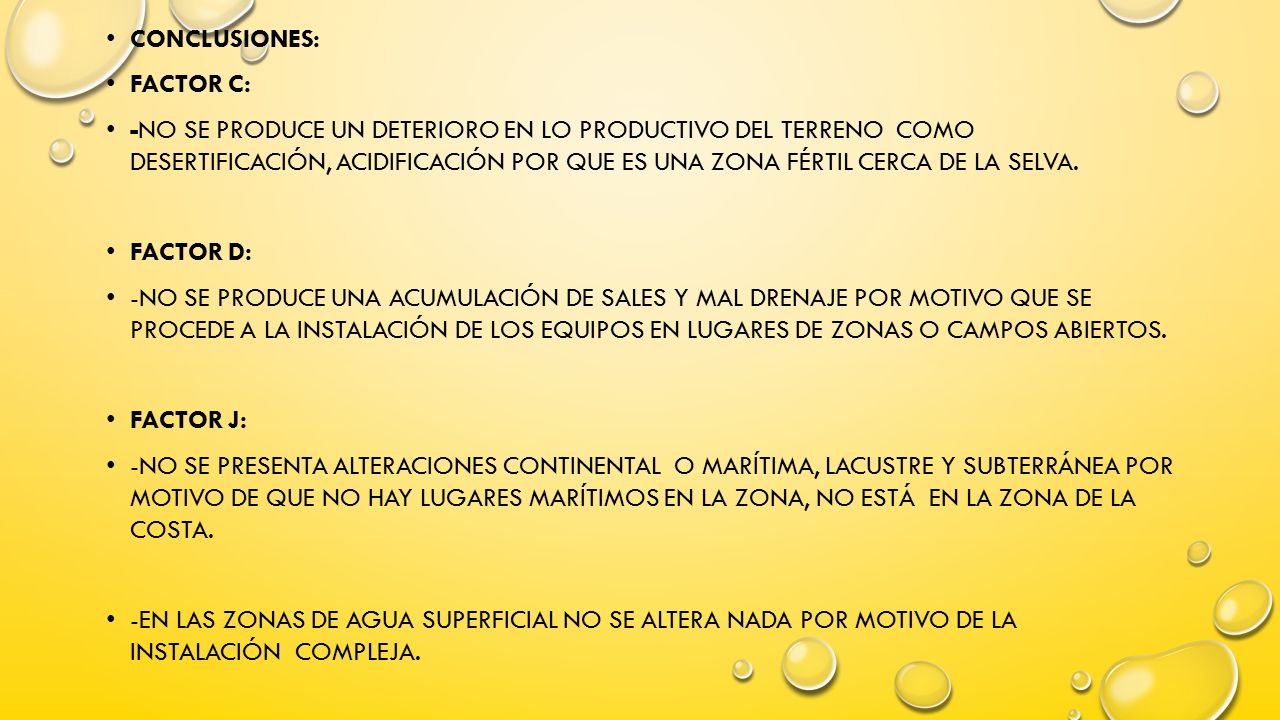 • CONCLUSIONES:

• FACTOR C:

• -NO SE PRODUCE UN DETERIORO EN LO PRODUCTIVO DEL TERRENO COMO DESERTIFICACIÓN, ACIDIFICACIÓN POR QUE ES UNA ZONA FÉRTIL CERCA DE LA SELVA.

• FACTOR D:

• -NO SE PRODUCE UNA ACUMULACIÓN DE SALES Y MAL DRENAJE POR MOTIVO QUE SE PROCEDE A LA INSTALACIÓN DE LOS EQUIPOS EN LUGARES DE ZONAS O CAMPOS ABIERTOS.

• FACTOR J:

• -NO SE PRESENTA ALTERACIONES CONTINENTAL O MARÍTIMA, LACUSTRE Y SUBTERRÁNEA POR MOTIVO DE QUE NO HAY LUGARES MARÍTIMOS EN LA ZONA, NO ESTÁ EN LA ZONA DE LA COSTA.

• -EN LAS ZONAS DE AGUA SUPERFICIAL NO SE ALTERA NADA POR MOTIVO DE LA INSTALACIÓN COMPLEJA.